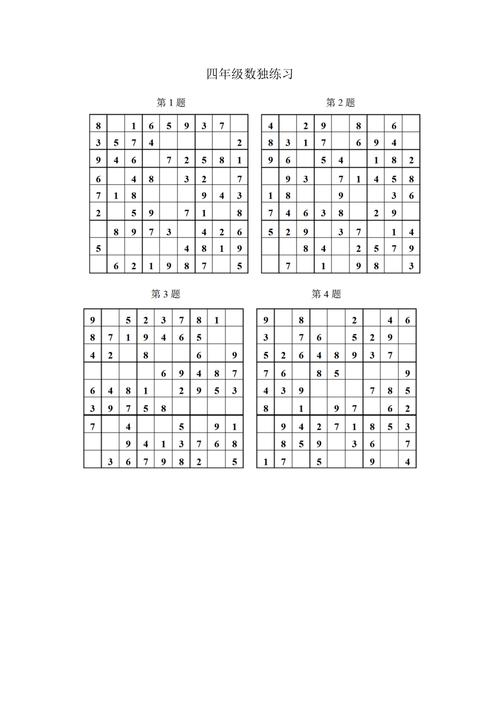 四年级数独练习

第 1 题

| 8 |  | 1 | 6 | 5 | 9 | 3 | 7 |  |
|---|---|---|---|---|---|---|---|---|
| 3 | 5 | 7 | 4 |  |  |  |  | 2 |
| 9 | 4 | 6 |  | 7 | 2 | 5 | 8 | 1 |
| 6 |  | 4 | 8 |  | 3 | 2 |  | 7 |
| 7 | 1 | 8 |  |  |  | 9 | 4 | 3 |
| 2 |  | 5 | 9 |  | 7 | 1 |  | 8 |
|  | 8 | 9 | 7 | 3 |  | 4 | 2 | 6 |
| 5 |  |  |  |  | 4 | 8 | 1 | 9 |
|  | 6 | 2 | 1 | 9 | 8 | 7 |  | 5 |

第 2 题

| 4 |  | 2 | 9 |  | 8 |  | 6 |  |
|---|---|---|---|---|---|---|---|---|
| 8 | 3 | 1 | 7 |  | 6 | 9 | 4 |  |
| 9 | 6 |  | 5 | 4 |  | 1 | 8 | 2 |
|  | 9 | 3 |  | 7 | 1 | 4 | 5 | 8 |
| 1 | 8 |  |  | 9 |  |  | 3 | 6 |
| 7 | 4 | 6 | 3 | 8 |  | 2 | 9 |  |
| 5 | 2 | 9 |  | 3 | 7 |  | 1 | 4 |
|  |  | 8 | 4 |  | 2 | 5 | 7 | 9 |
|  | 7 |  | 1 |  | 9 | 8 |  | 3 |

第 3 题

| 9 |  | 5 | 2 | 3 | 7 | 8 | 1 |  |
|---|---|---|---|---|---|---|---|---|
| 8 | 7 | 1 | 9 | 4 | 6 | 5 |  |  |
| 4 | 2 |  | 8 |  |  | 6 |  | 9 |
|  |  |  |  | 6 | 9 | 4 | 8 | 7 |
| 6 | 4 | 8 | 1 |  | 2 | 9 | 5 | 3 |
| 3 | 9 | 7 | 5 | 8 |  |  |  |  |
| 7 |  | 4 |  |  | 5 |  | 9 | 1 |
|  |  | 9 | 4 | 1 | 3 | 7 | 6 | 8 |
|  | 3 | 6 | 7 | 9 | 8 | 2 |  | 5 |

第 4 题

| 9 |  | 8 |  |  | 2 |  | 4 | 6 |
|---|---|---|---|---|---|---|---|---|
| 3 |  | 7 | 6 |  | 5 | 2 | 9 |  |
| 5 | 2 | 6 | 4 | 8 | 9 | 3 | 7 |  |
| 7 | 6 |  | 8 | 5 |  |  |  | 9 |
| 4 | 3 | 9 |  |  |  | 7 | 8 | 5 |
| 8 |  | 1 |  | 9 | 7 |  | 6 | 2 |
|  | 9 | 4 | 2 | 7 | 1 | 8 | 5 | 3 |
|  | 8 | 5 | 9 |  | 3 | 6 |  | 7 |
| 1 | 7 |  | 5 |  |  | 9 |  | 4 |